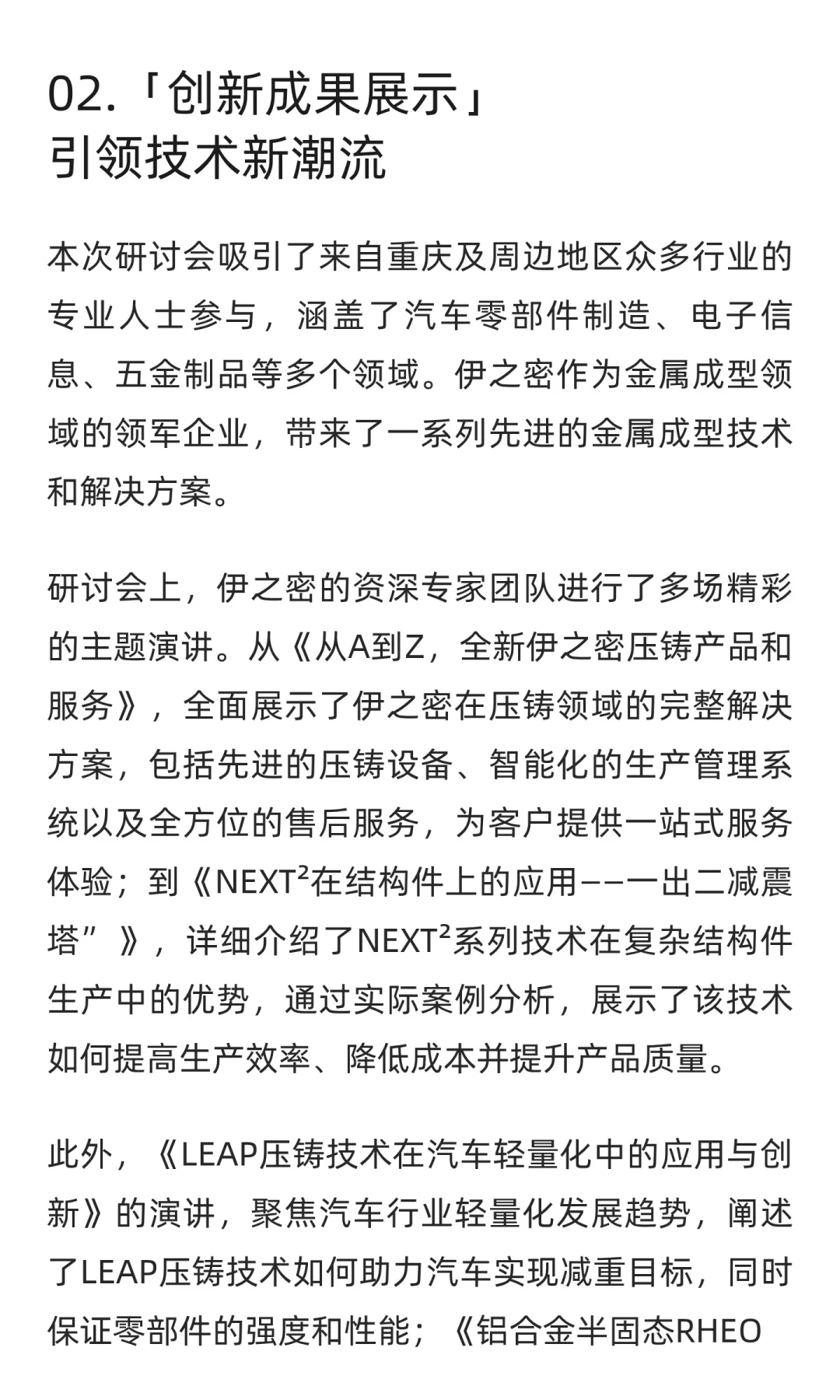 02.「创新成果展示」
引领技术新潮流

本次研讨会吸引了来自重庆及周边地区众多行业的专业人士参与，涵盖了汽车零部件制造、电子信息、五金制品等多个领域。伊之密作为金属成型领域的领军企业，带来了一系列先进的金属成型技术和解决方案。

研讨会上，伊之密的资深专家团队进行了多场精彩的主题演讲。从《从A到Z，全新伊之密压铸产品和服务》，全面展示了伊之密在压铸领域的完整解决方案，包括先进的压铸设备、智能化的生产管理系统以及全方位的售后服务，为客户提供一站式服务体验；到《NEXT²在结构件上的应用——一出二减震塔”》，详细介绍了NEXT²系列技术在复杂结构件生产中的优势，通过实际案例分析，展示了该技术如何提高生产效率、降低成本并提升产品质量。

此外，《LEAP压铸技术在汽车轻量化中的应用与创新》的演讲，聚焦汽车行业轻量化发展趋势，阐述了LEAP压铸技术如何助力汽车实现减重目标，同时保证零部件的强度和性能；《铝合金半固态RHEO